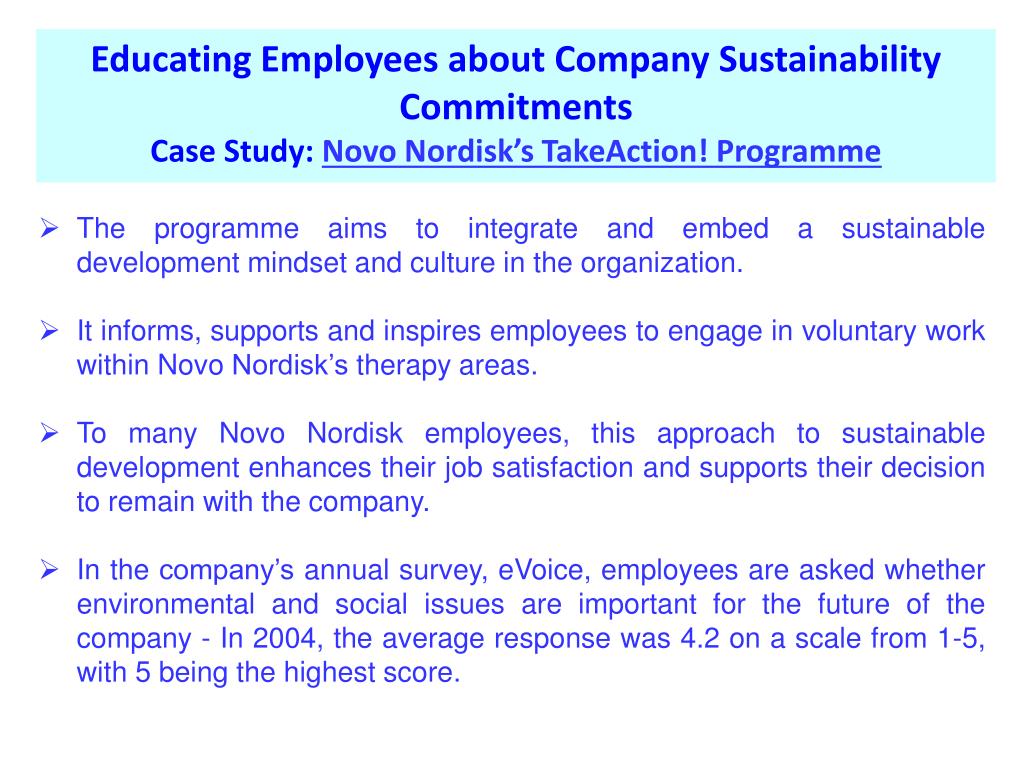 Educating Employees about Company Sustainability Commitments
Case Study: Novo Nordisk's TakeAction! Programme

➢ The programme aims to integrate and embed a sustainable development mindset and culture in the organization.

➢ It informs, supports and inspires employees to engage in voluntary work within Novo Nordisk's therapy areas.

➢ To many Novo Nordisk employees, this approach to sustainable development enhances their job satisfaction and supports their decision to remain with the company.

➢ In the company's annual survey, eVoice, employees are asked whether environmental and social issues are important for the future of the company - In 2004, the average response was 4.2 on a scale from 1-5, with 5 being the highest score.